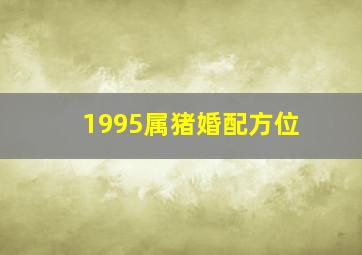 1995属猪婚配方位